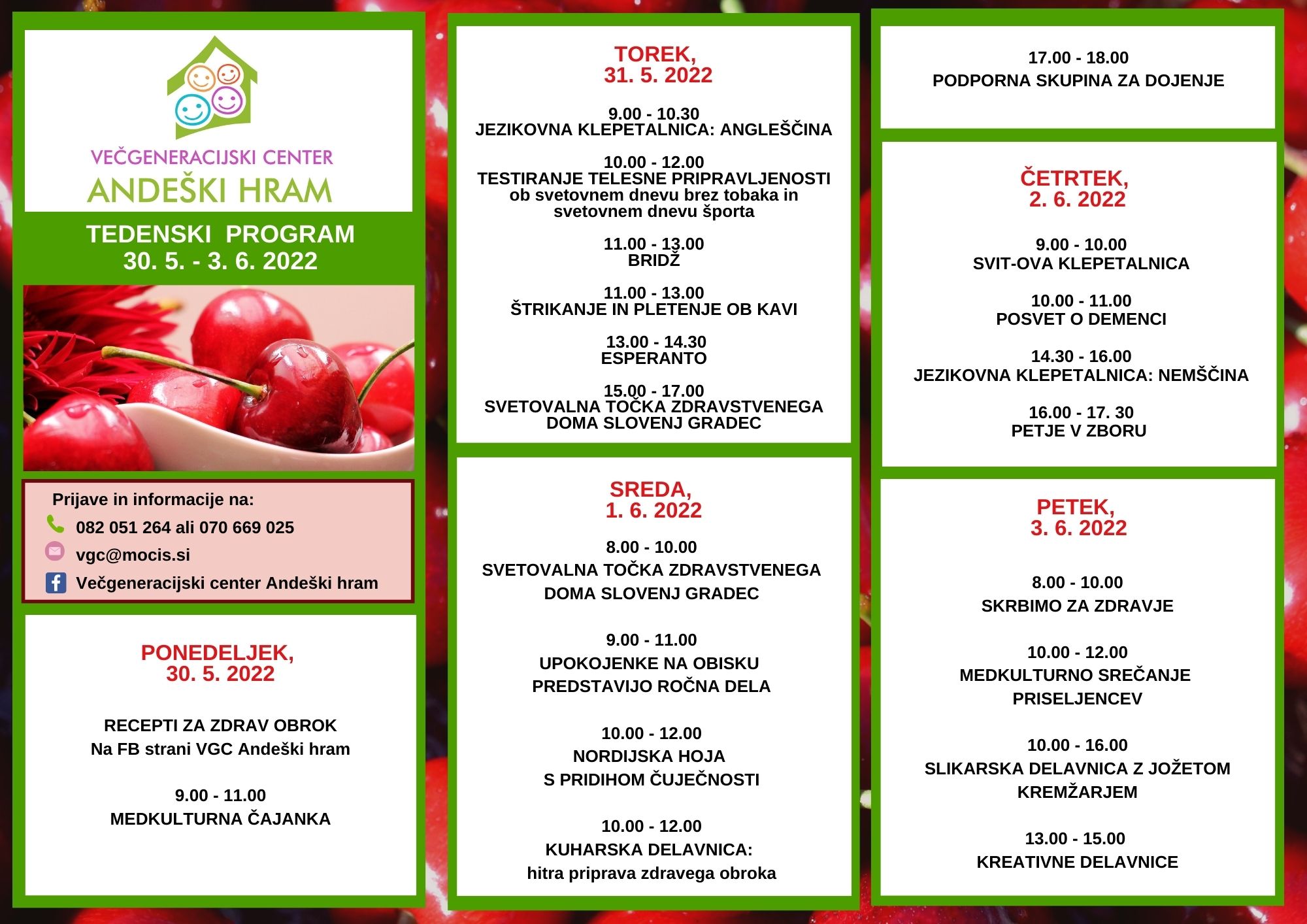 VEČGENERACIJSKI CENTER
ANDEŠKI HRAM

TEDENSKI PROGRAM
30. 5. - 3. 6. 2022

Prijave in informacije na:
082 051 264 ali 070 669 025
vgc@mocis.si
Večgeneracijski center Andeški hram

PONEDELJEK,
30. 5. 2022

RECEPTI ZA ZDRAV OBROK
Na FB strani VGC Andeški hram

9.00 - 11.00
MEDKULTURNA ČAJANKA

TOREK,
31. 5. 2022

9.00 - 10.30
JEZIKOVNA KLEPETALNICA: ANGLEŠČINA

10.00 - 12.00
TESTIRANJE TELESNE PRIPRAVLJENOSTI ob svetovnem dnevu brez tobaka in svetovnem dnevu športa

11.00 - 13.00
BRIDŽ

11.00 - 13.00
ŠTRIKANJE IN PLETENJE OB KAVI

13.00 - 14.30
ESPERANTO

15.00 - 17.00
SVETOVALNA TOČKA ZDRAVSTVENEGA DOMA SLOVENJ GRADEC

SREDA,
1. 6. 2022

8.00 - 10.00
SVETOVALNA TOČKA ZDRAVSTVENEGA DOMA SLOVENJ GRADEC

9.00 - 11.00
UPOKOJENKE NA OBISKU PREDSTAVIJO ROČNA DELA

10.00 - 12.00
NORDIJSKA HOJA S PRIDIHOM ČUJEČNOSTI

10.00 - 12.00
KUHARSKA DELAVNICA:
hitra priprava zdravega obroka

17.00 - 18.00
PODPORNA SKUPINA ZA DOJENJE

ČETRTEK,
2. 6. 2022

9.00 - 10.00
SVIT-OVA KLEPETALNICA

10.00 - 11.00
POSVET O DEMENCI

14.30 - 16.00
JEZIKOVNA KLEPETALNICA: NEMŠČINA

16.00 - 17. 30
PETJE V ZBORU

PETEK,
3. 6. 2022

8.00 - 10.00
SKRBIMO ZA ZDRAVJE

10.00 - 12.00
MEDKULTURNO SREČANJE PRISELJENCEV

10.00 - 16.00
SLIKARSKA DELAVNICA Z JOŽETOM KREMŽARJEM

13.00 - 15.00
KREATIVNE DELAVNICE